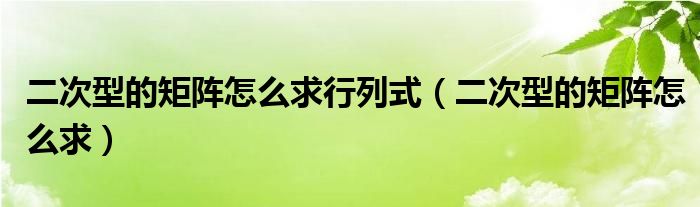 二次型的矩阵怎么求行列式（二次型的矩阵怎么求）